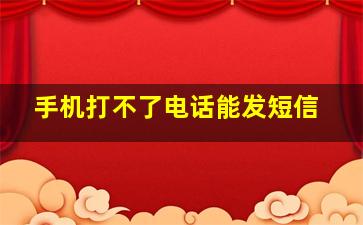 手机打不了电话能发短信